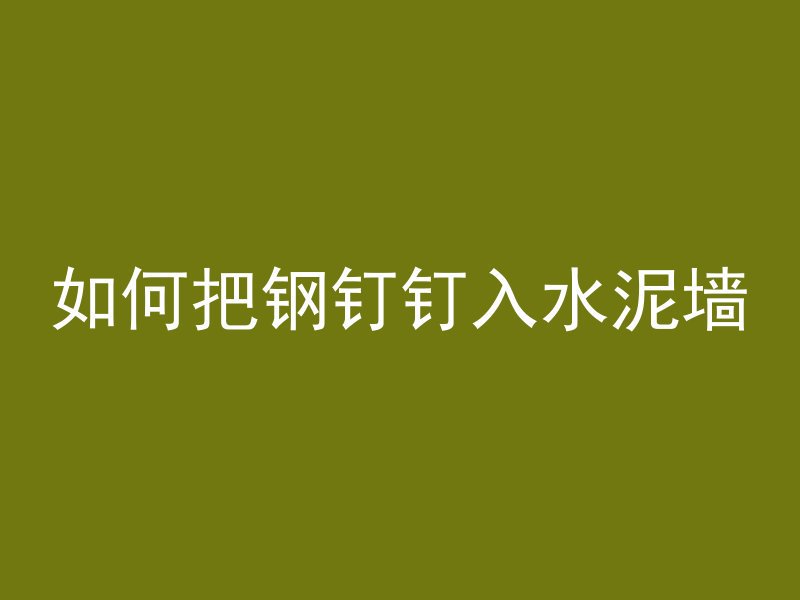 如何把钢钉钉入水泥墙